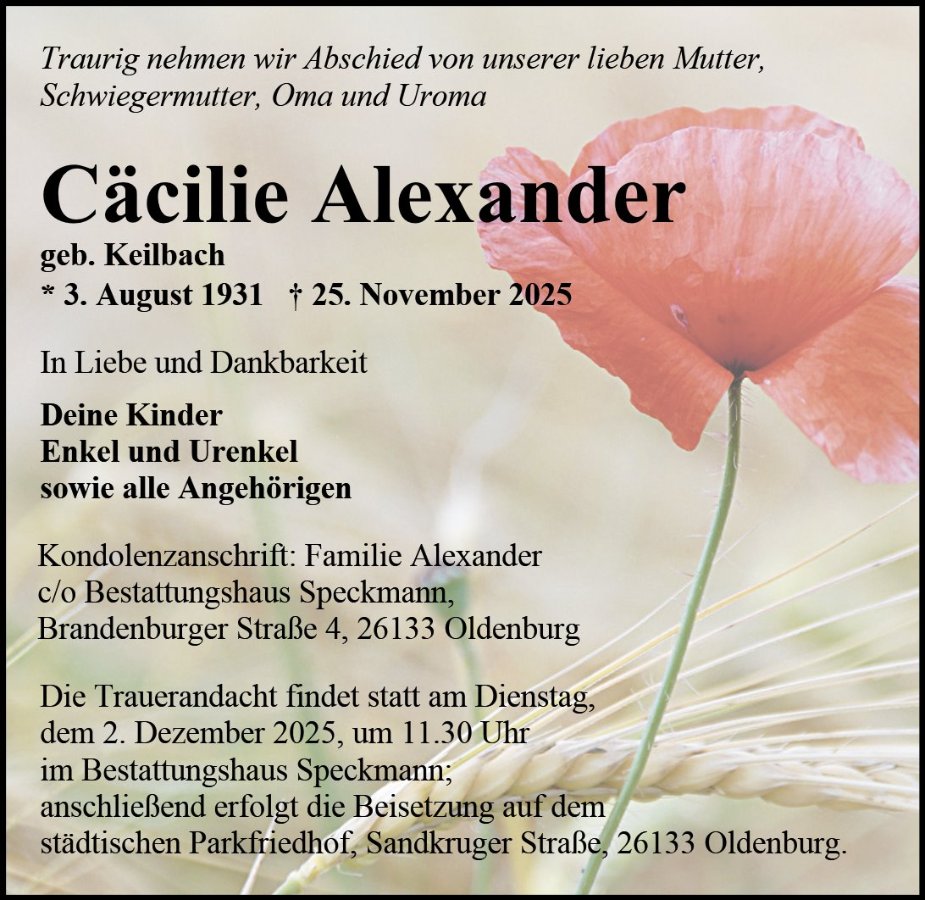 Traurig nehmen wir Abschied von unserer lieben Mutter, Schwiegermutter, Oma und Uroma

Cäcilie Alexander

geb. Keilbach
* 3. August 1931 † 25. November 2025

In Liebe und Dankbarkeit

Deine Kinder
Enkel und Urenkel
sowie alle Angehörigen

Kondolenzanschrift: Familie Alexander
c/o Bestattungshaus Speckmann,
Brandenburger Straße 4, 26133 Oldenburg

Die Trauerandacht findet statt am Dienstag, dem 2. Dezember 2025, um 11.30 Uhr im Bestattungshaus Speckmann; anschließend erfolgt die Beisetzung auf dem städtischen Parkfriedhof, Sandkruger Straße, 26133 Oldenburg.